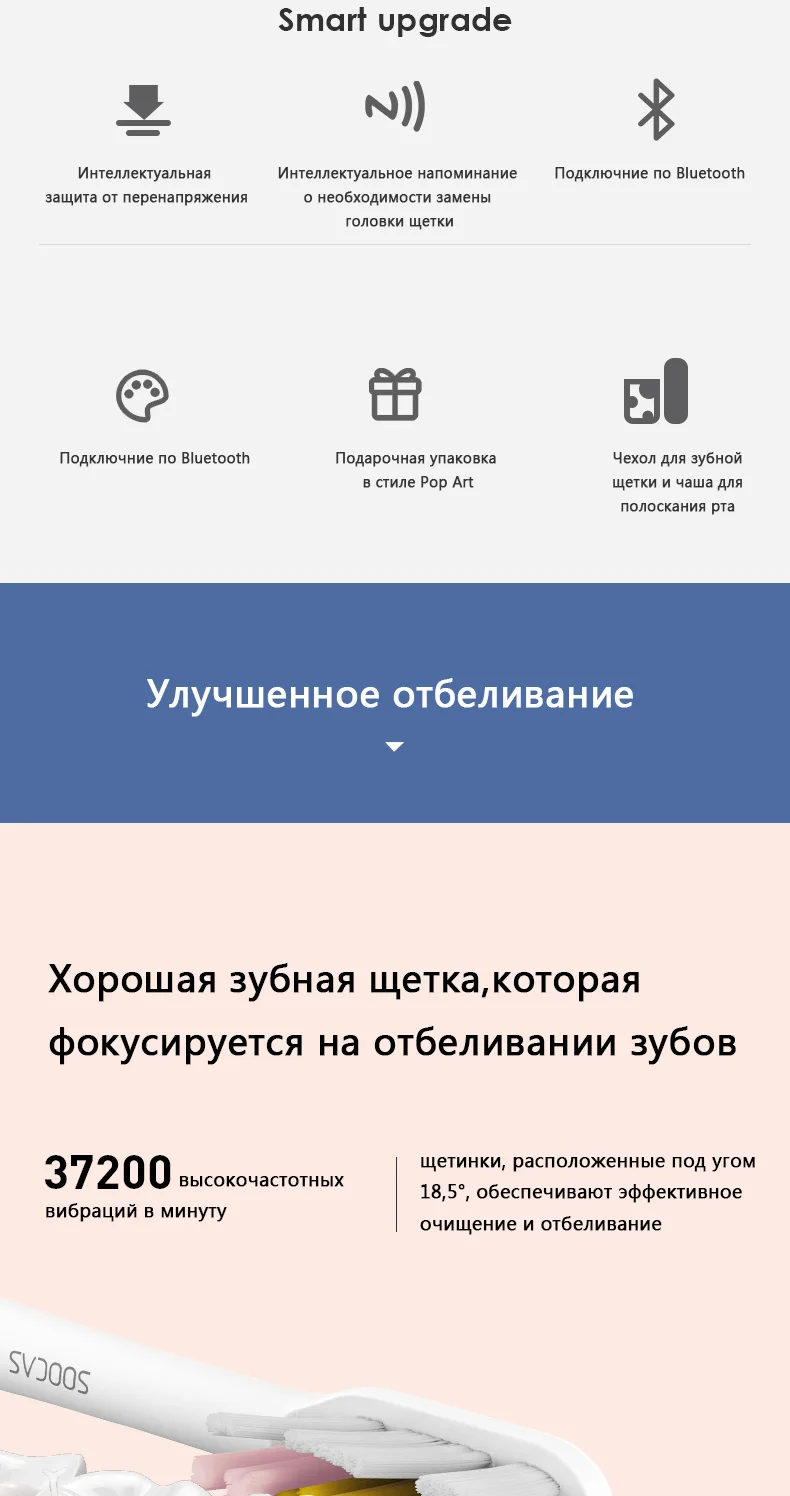 Smart upgrade

Интеллектуальная защита от перенапряжения

Интеллектуальное напоминание о необходимости замены головки щетки

Подключние по Bluetooth

Подключние по Bluetooth

Подарочная упаковка в стиле Pop Art

Чехол для зубной щетки и чаша для полоскания рта

Улучшенное отбеливание

Хорошая зубная щетка,которая фокусируется на отбеливании зубов

37200 высокочастотных вибраций в минуту

щетинки, расположенные под угом 18,5°, обеспечивают эффективное очищение и отбеливание

SOOCAS